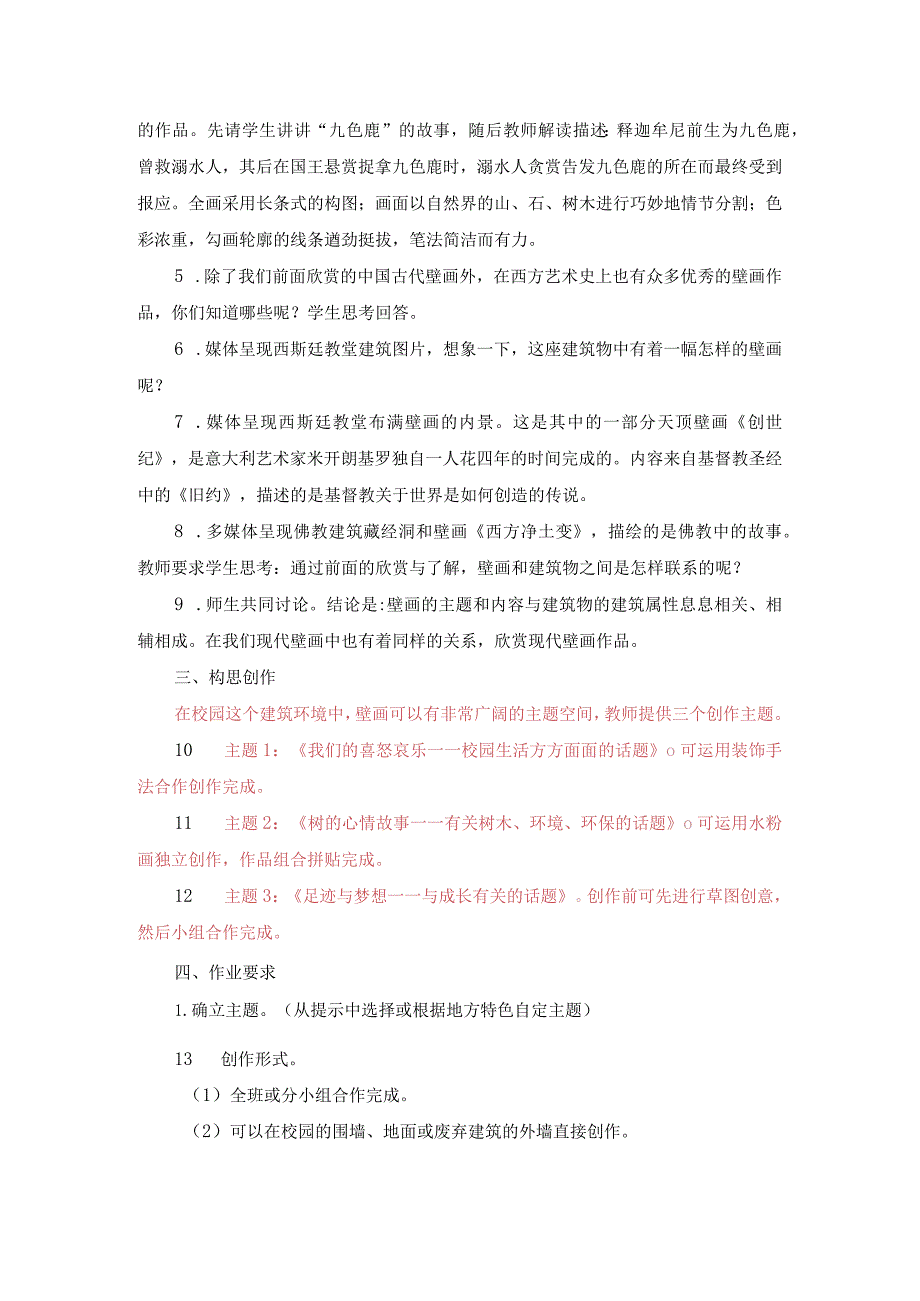 的作品。先请学生讲讲“九色鹿”的故事，随后教师解读描述:释迦牟尼前生为九色鹿，曾救溺水人，其后在国王悬赏捉拿九色鹿时，溺水人贪赏告发九色鹿的所在而最终受到报应。全画采用长条式的构图；画面以自然界的山、石、树木进行巧妙地情节分割；色彩浓重，勾画轮廓的线条遒劲挺拔，笔法简洁而有力。

5 .除了我们前面欣赏的中国古代壁画外，在西方艺术史上也有众多优秀的壁画作品，你们知道哪些呢？学生思考回答。

6 .媒体呈现西斯廷教堂建筑图片，想象一下，这座建筑物中有着一幅怎样的壁画呢？

7 .媒体呈现西斯廷教堂布满壁画的内景。这是其中的一部分天顶壁画《创世纪》，是意大利艺术家米开朗基罗独自一人花四年的时间完成的。内容来自基督教圣经中的《旧约》，描述的是基督教关于世界是如何创造的传说。

8 .多媒体呈现佛教建筑藏经洞和壁画《西方净土变》，描绘的是佛教中的故事。教师要求学生思考：通过前面的欣赏与了解，壁画和建筑物之间是怎样联系的呢？

9 .师生共同讨论。结论是:壁画的主题和内容与建筑物的建筑属性息息相关、相辅相成。在我们现代壁画中也有着同样的关系，欣赏现代壁画作品。

三、构思创作

在校园这个建筑环境中，壁画可以有非常广阔的主题空间，教师提供三个创作主题。

10　主题 1：《我们的喜怒哀乐一一校园生活方方面面的话题》o 可运用装饰手法合作创作完成。

11　主题 2：《树的心情故事一一有关树木、环境、环保的话题》o 可运用水粉画独立创作，作品组合拼贴完成。

12　主题 3：《足迹与梦想一一与成长有关的话题》。创作前可先进行草图创意，然后小组合作完成。

四、作业要求

1. 确立主题。（从提示中选择或根据地方特色自定主题）

13　创作形式。

（1）全班或分小组合作完成。

（2）可以在校园的围墙、地面或废弃建筑的外墙直接创作。